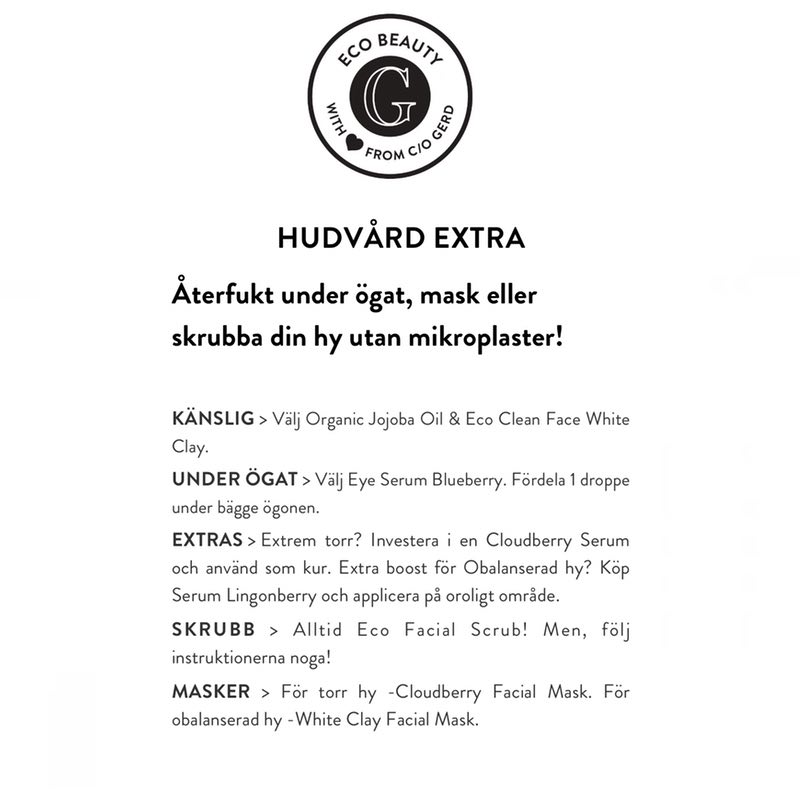 ECO BEAUTY
G
WITH FROM C/O GERD

HUDVÅRD EXTRA

Återfukt under ögat, mask eller skrubba din hy utan mikroplaster!

KÄNSLIG > Välj Organic Jojoba Oil & Eco Clean Face White Clay.

UNDER ÖGAT > Välj Eye Serum Blueberry. Fördela 1 droppe under bägge ögonen.

EXTRAS > Extrem torr? Investera i en Cloudberry Serum och använd som kur. Extra boost för Obalanserad hy? Köp Serum Lingonberry och applicera på oroligt område.

SKRUBB > Alltid Eco Facial Scrub! Men, följ instruktionerna noga!

MASKER > För torr hy -Cloudberry Facial Mask. För obalanserad hy -White Clay Facial Mask.